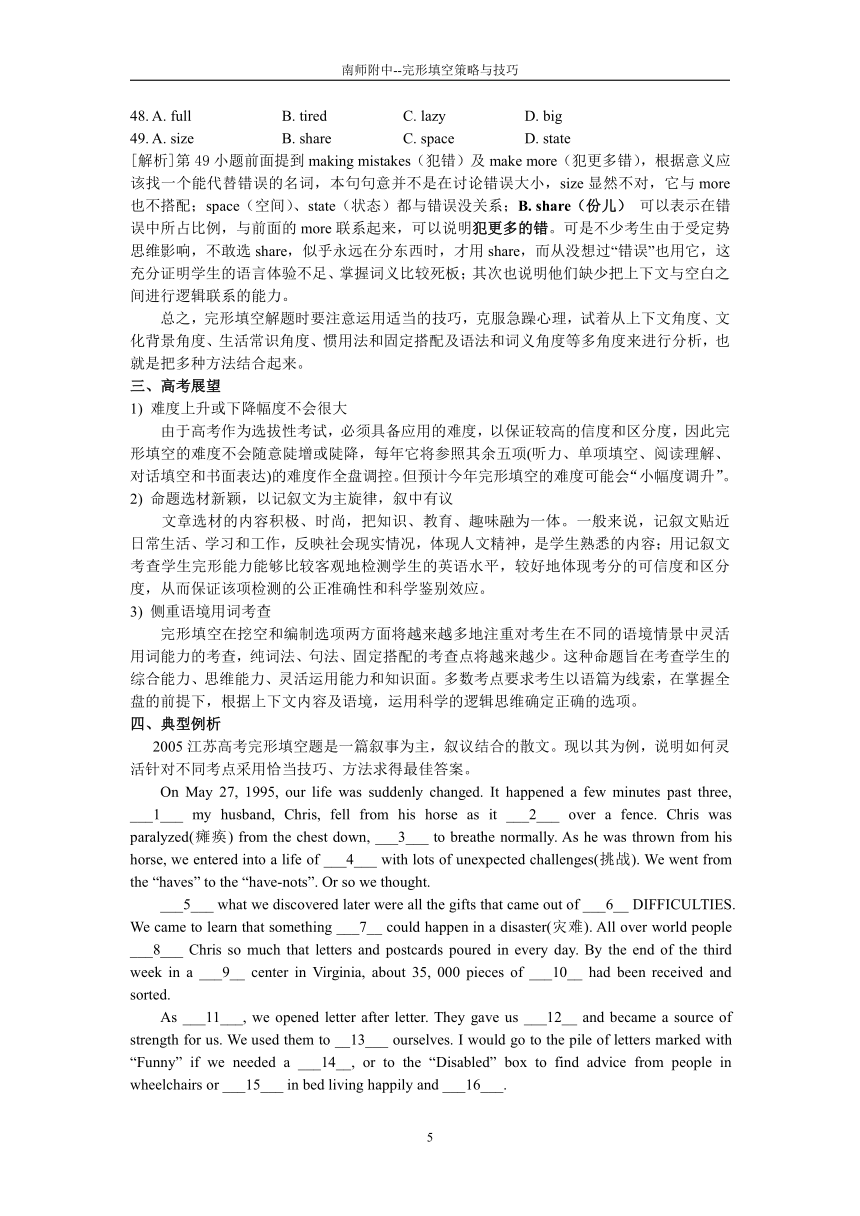 南师附中--完形填空策略与技巧

48. A. full B. tired C. lazy D. big
49. A. size B. share C. space D. state

[解析]第 49 小题前面提到 making mistakes（犯错）及 make more（犯更多错），根据意义应该找一个能代替错误的名词，本句句意并不是在讨论错误大小，size 显然不对，它与 more 也不搭配；space（空间）、state（状态）都与错误没关系；B. share（份儿） 可以表示在错误中所占比例，与前面的 more 联系起来，可以说明犯更多的错。可是不少考生由于受定势思维影响，不敢选 share，似乎永远在分东西时，才用 share，而从没想过“错误”也用它，这充分证明学生的语言体验不足、掌握词义比较死板；其次也说明他们缺少把上下文与空白之间进行逻辑联系的能力。

总之，完形填空解题时要注意运用适当的技巧，克服急躁心理，试着从上下文角度、文化背景角度、生活常识角度、惯用法和固定搭配及语法和词义角度等多角度来进行分析，也就是把多种方法结合起来。

三、高考展望

1) 难度上升或下降幅度不会很大

由于高考作为选拔性考试，必须具备应用的难度，以保证较高的信度和区分度，因此完形填空的难度不会随意陡增或陡降，每年它将参照其余五项(听力、单项填空、阅读理解、对话填空和书面表达)的难度作全盘调控。但预计今年完形填空的难度可能会“小幅度调升”。

2) 命题选材新颖，以记叙文为主旋律，叙中有议

文章选材的内容积极、时尚，把知识、教育、趣味融为一体。一般来说，记叙文贴近日常生活、学习和工作，反映社会现实情况，体现人文精神，是学生熟悉的内容；用记叙文考查学生完形能力能够比较客观地检测学生的英语水平，较好地体现考分的可信度和区分度，从而保证该项检测的公正准确性和科学鉴别效应。

3) 侧重语境用词考查

完形填空在挖空和编制选项两方面将越来越多地注重对考生在不同的语境情景中灵活用词能力的考查，纯词法、句法、固定搭配的考查点将越来越少。这种命题旨在考查学生的综合能力、思维能力、灵活运用能力和知识面。多数考点要求考生以语篇为线索，在掌握全盘的前提下，根据上下文内容及语境，运用科学的逻辑思维确定正确的选项。

四、典型例析

2005 江苏高考完形填空题是一篇叙事为主，叙议结合的散文。现以其为例，说明如何灵活针对不同考点采用恰当技巧、方法求得最佳答案。

On May 27, 1995, our life was suddenly changed. It happened a few minutes past three, ___1___ my husband, Chris, fell from his horse as it ___2___ over a fence. Chris was paralyzed(瘫痪) from the chest down, ___3___ to breathe normally. As he was thrown from his horse, we entered into a life of ___4___ with lots of unexpected challenges(挑战). We went from the “haves” to the “have-nots”. Or so we thought.

___5___ what we discovered later were all the gifts that came out of ___6__ DIFFICULTIES. We came to learn that something ___7__ could happen in a disaster(灾难). All over world people ___8___ Chris so much that letters and postcards poured in every day. By the end of the third week in a ___9__ center in Virginia, about 35, 000 pieces of ___10__ had been received and sorted.

As ___11___, we opened letter after letter. They gave us ___12__ and became a source of strength for us. We used them to __13___ ourselves. I would go to the pile of letters marked with “Funny” if we needed a ___14__, or to the “Disabled” box to find advice from people in wheelchairs or ___15___ in bed living happily and ___16___.

5